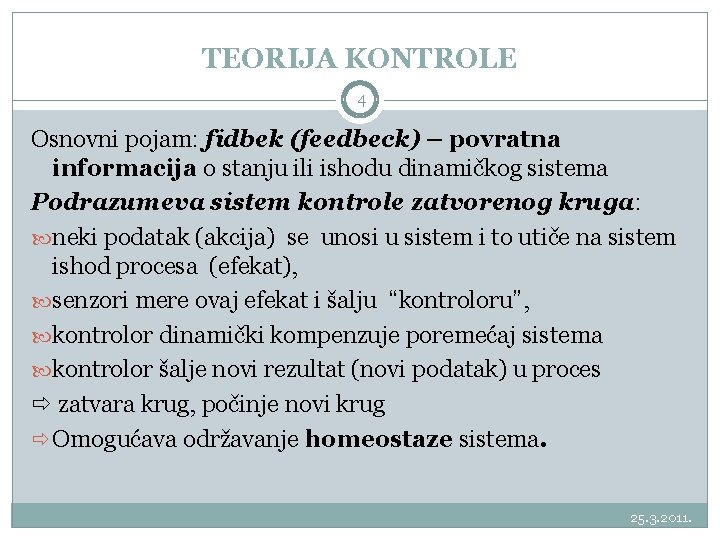 TEORIJA KONTROLE

4

Osnovni pojam: fidbek (feedbeck) – povratna informacija o stanju ili ishodu dinamičkog sistema

Podrazumeva sistem kontrole zatvorenog kruga:

neki podatak (akcija) se unosi u sistem i to utiče na sistem ishod procesa (efekat),

senzori mere ovaj efekat i šalju "kontroloru",

kontrolor dinamički kompenzuje poremećaj sistema

kontrolor šalje novi rezultat (novi podatak) u proces

⇨ zatvara krug, počinje novi krug

⇨ Omogućava održavanje homeostaze sistema.

25.3.2011.